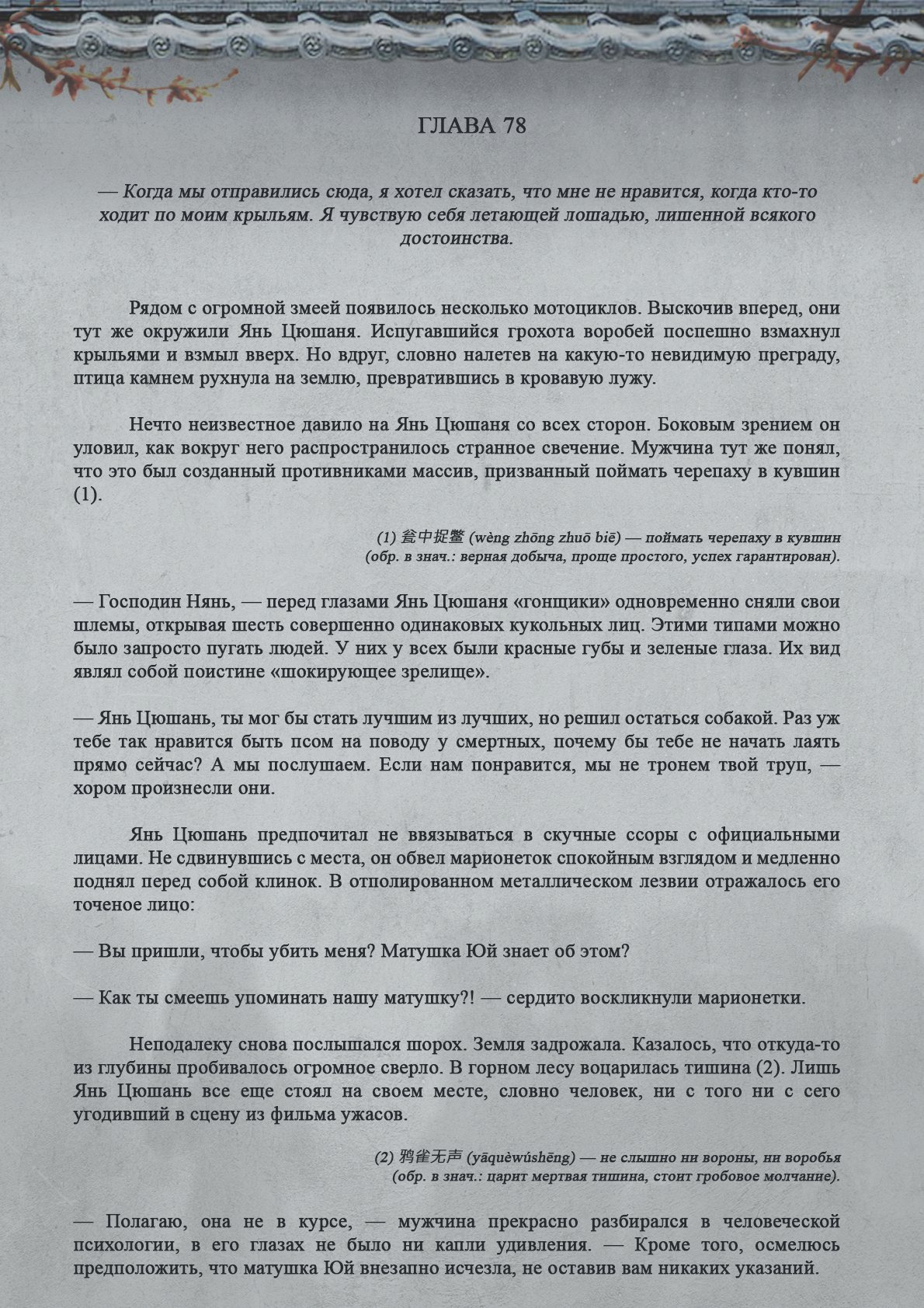 ГЛАВА 78

— Когда мы отправились сюда, я хотел сказать, что мне не нравится, когда кто-то ходит по моим крыльям. Я чувствую себя летающей лошадью, лишенной всякого достоинства.

Рядом с огромной змеей появилось несколько мотоциклов. Выскочив вперед, они тут же окружили Янь Цюшаня. Испугавшийся грохота воробей поспешно взмахнул крыльями и взмыл вверх. Но вдруг, словно налетев на какую-то невидимую преграду, птица камнем рухнула на землю, превратившись в кровавую лужу.

Нечто неизвестное давило на Янь Цюшаня со всех сторон. Боковым зрением он уловил, как вокруг него распространилось странное свечение. Мужчина тут же понял, что это был созданный противниками массив, призванный поймать черепаху в кувшин (1).

(1) 瓮中捉鳖 (wèng zhōng zhuō biē) — поймать черепаху в кувшин (обр. в знач.: верная добыча, проще простого, успех гарантирован).

— Господин Нянь, — перед глазами Янь Цюшаня «гонщики» одновременно сняли свои шлемы, открывая шесть совершенно одинаковых кукольных лиц. Этими типами можно было запросто пугать людей. У них у всех были красные губы и зеленые глаза. Их вид являл собой поистине «шокирующее зрелище».

— Янь Цюшань, ты мог бы стать лучшим из лучших, но решил остаться собакой. Раз уж тебе так нравится быть псом на поводу у смертных, почему бы тебе не начать лаять прямо сейчас? А мы послушаем. Если нам понравится, мы не тронем твой труп, — хором произнесли они.

Янь Цюшань предпочитал не ввязываться в скучные ссоры с официальными лицами. Не сдвинувшись с места, он обвел марионеток спокойным взглядом и медленно поднял перед собой клинок. В отполированном металлическом лезвии отражалось его точеное лицо:

— Вы пришли, чтобы убить меня? Матушка Юй знает об этом?

— Как ты смеешь упоминать нашу матушку?! — сердито воскликнули марионетки.

Неподалеку снова послышался шорох. Земля задрожала. Казалось, что откуда-то из глубины пробивалось огромное сверло. В горном лесу воцарилась тишина (2). Лишь Янь Цюшань все еще стоял на своем месте, словно человек, ни с того ни с сего угодивший в сцену из фильма ужасов.

(2) 鸦雀无声 (yāquèwúshēng) — не слышно ни вороны, ни воробья (обр. в знач.: царит мертвая тишина, стоит гробовое молчание).

— Полагаю, она не в курсе, — мужчина прекрасно разбирался в человеческой психологии, в его глазах не было ни капли удивления. — Кроме того, осмелюсь предположить, что матушка Юй внезапно исчезла, не оставив вам никаких указаний.